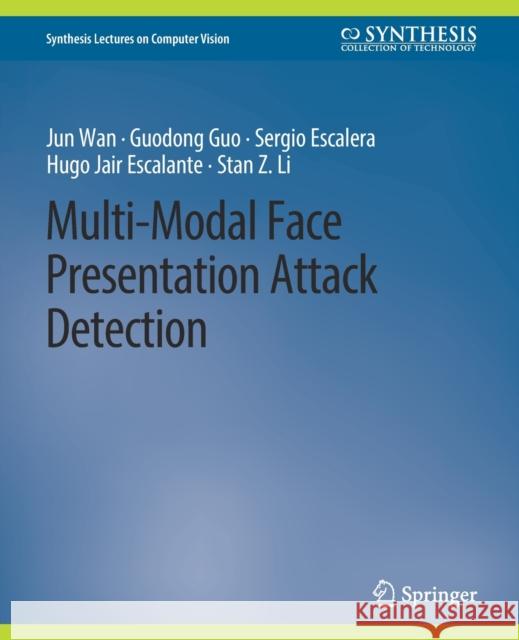 Synthesis Lectures on Computer Vision

SYNTHESIS
COLLECTION OF TECHNOLOGY

Jun Wan · Guodong Guo · Sergio Escalera
Hugo Jair Escalante · Stan Z. Li

Multi-Modal Face Presentation Attack Detection

Springer